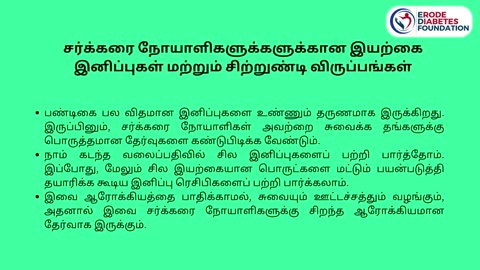 ERODE DIABETES FOUNDATION

சர்க்கரை நோயாளிகளுக்களுக்கான இயற்கை இனிப்புகள் மற்றும் சிற்றுண்டி விருப்பங்கள்

• பண்டிகை பல விதமான இனிப்புகளை உண்ணும் தருணமாக இருக்கிறது. இருப்பினும், சர்க்கரை நோயாளிகள் அவற்றை சுவைக்க தங்களுக்கு பொருத்தமான தேர்வுகளை கண்டுபிடிக்க வேண்டும்.
• நாம் கடந்த வலைப்பதிவில் சில இனிப்புகளைப் பற்றி பார்த்தோம். இப்போது, மேலும் சில இயற்கையான பொருட்களை மட்டும் பயன்படுத்தி தயாரிக்க கூடிய இனிப்பு ரெசிபிகளைப் பற்றி பார்க்கலாம்.
• இவை ஆரோக்கியத்தை பாதிக்காமல், சுவையும் ஊட்டச்சத்தும் வழங்கும், அதனால் இவை சர்க்கரை நோயாளிகளுக்கு சிறந்த ஆரோக்கியமான தேர்வாக இருக்கும்.